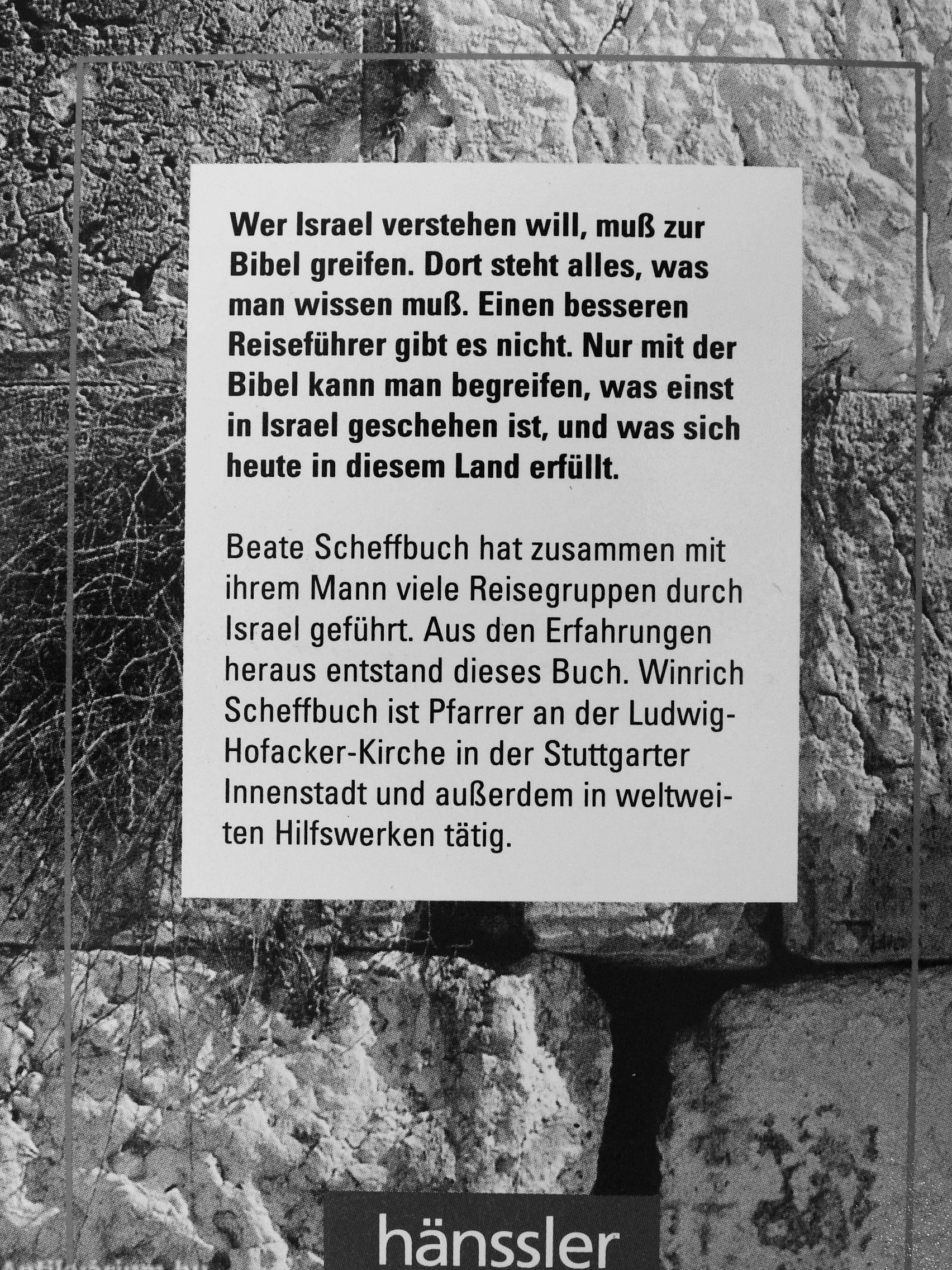 Wer Israel verstehen will, muß zur Bibel greifen. Dort steht alles, was man wissen muß. Einen besseren Reiseführer gibt es nicht. Nur mit der Bibel kann man begreifen, was einst in Israel geschehen ist, und was sich heute in diesem Land erfüllt.

Beate Scheffbuch hat zusammen mit ihrem Mann viele Reisegruppen durch Israel geführt. Aus den Erfahrungen heraus entstand dieses Buch. Winrich Scheffbuch ist Pfarrer an der Ludwig-Hofacker-Kirche in der Stuttgarter Innenstadt und außerdem in weltweiten Hilfswerken tätig.

hänssler